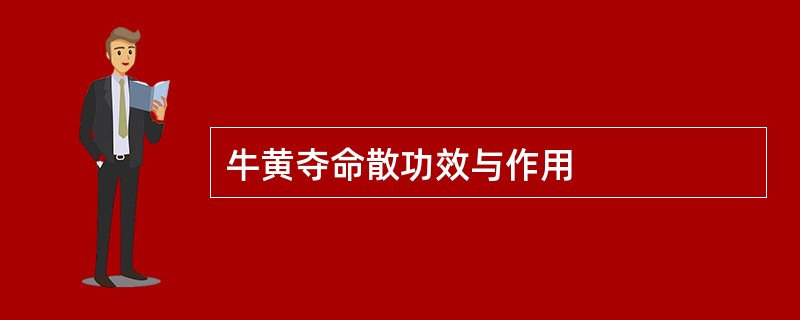 牛黄夺命散功效与作用